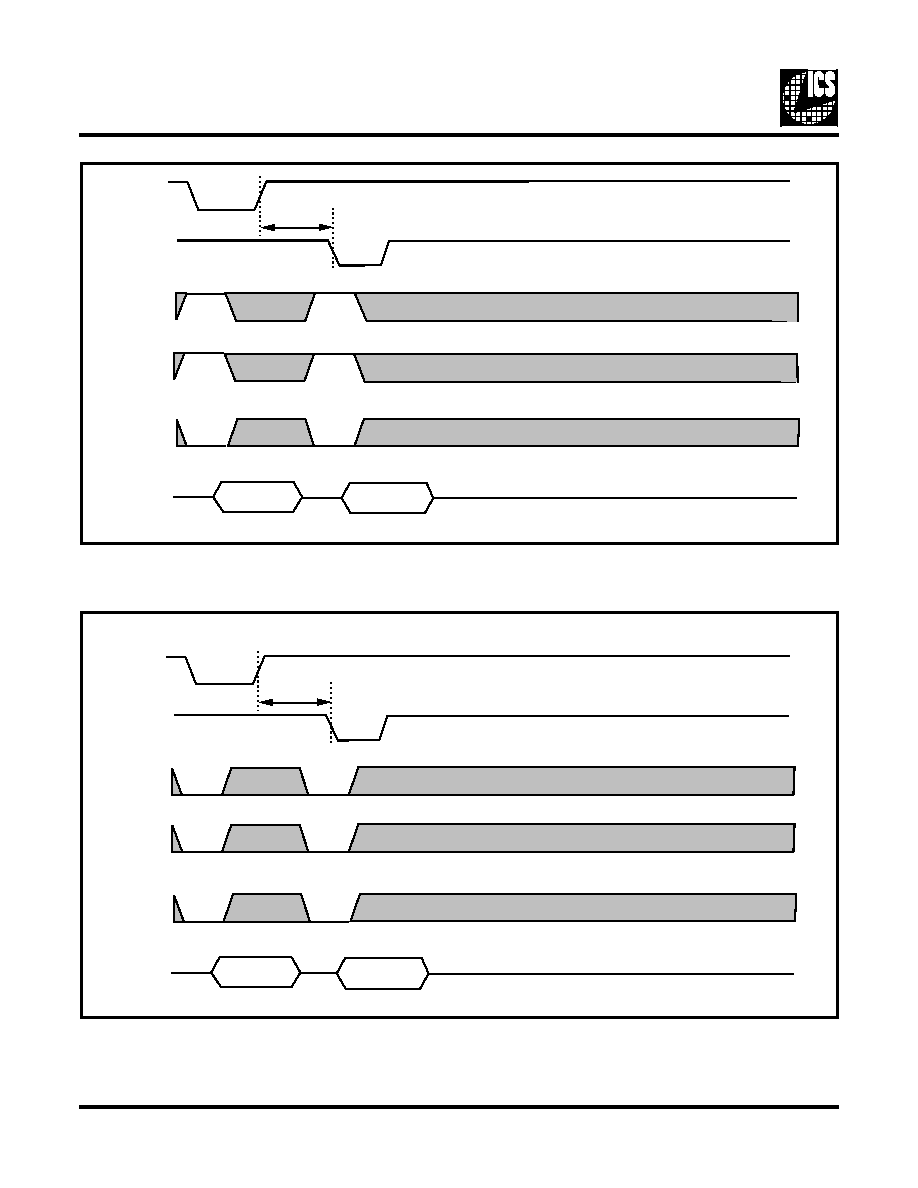 ICS